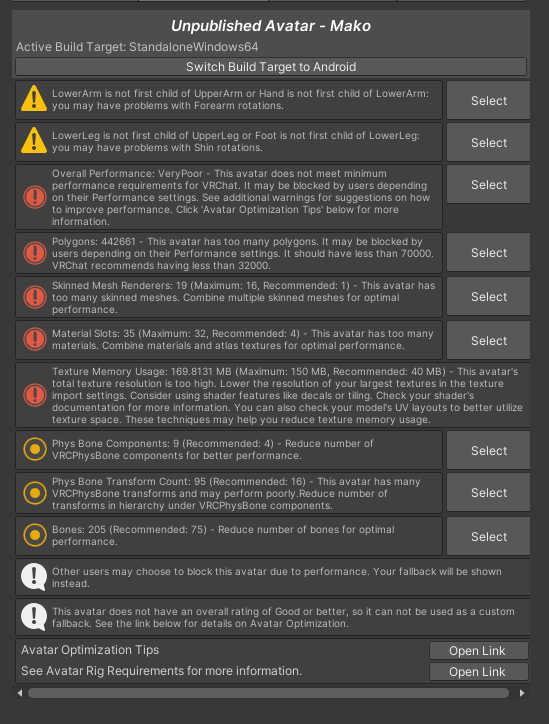 Unpublished Avatar - Mako

Active Build Target: StandaloneWindows64

Switch Build Target to Android

LowerArm is not first child of UpperArm or Hand is not first child of LowerArm: you may have problems with Forearm rotations.

Select

LowerLeg is not first child of UpperLeg or Foot is not first child of LowerLeg: you may have problems with Shin rotations.

Select

Overall Performance: VeryPoor - This avatar does not meet minimum performance requirements for VRChat. It may be blocked by users depending on their Performance settings. See additional warnings for suggestions on how to improve performance. Click 'Avatar Optimization Tips' below for more information.

Select

Polygons: 442661 - This avatar has too many polygons. It may be blocked by users depending on their Performance settings. It should have less than 70000. VRChat recommends having less than 32000.

Select

Skinned Mesh Renderers: 19 (Maximum: 16, Recommended: 1) - This avatar has too many skinned meshes. Combine multiple skinned meshes for optimal performance.

Select

Material Slots: 35 (Maximum: 32, Recommended: 4) - This avatar has too many materials. Combine materials and atlas textures for optimal performance.

Select

Texture Memory Usage: 169.8131 MB (Maximum: 150 MB, Recommended: 40 MB) - This avatar's total texture resolution is too high. Lower the resolution of your largest textures in the texture import settings. Consider using shader features like decals or tiling. Check your shader's documentation for more information. You can also check your model's UV layouts to better utilize texture space. These techniques may help you reduce texture memory usage.

Phys Bone Components: 9 (Recommended: 4) - Reduce number of VRCPhysBone components for better performance.

Select

Phys Bone Transform Count: 95 (Recommended: 16) - This avatar has many VRCPhysBone transforms and may perform poorly.Reduce number of transforms in hierarchy under VRCPhysBone components.

Select

Bones: 205 (Recommended: 75) - Reduce number of bones for optimal performance.

Select

Other users may choose to block this avatar due to performance. Your fallback will be shown instead.

This avatar does not have an overall rating of Good or better, so it can not be used as a custom fallback. See the link below for details on Avatar Optimization.

Avatar Optimization Tips

Open Link

See Avatar Rig Requirements for more information.

Open Link